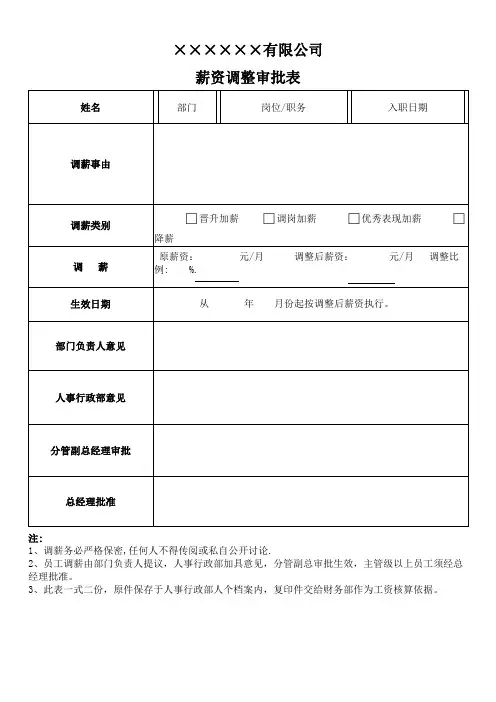 ××××××有限公司

薪资调整审批表

| 姓名 | 部门 | 岗位/职务 | 入职日期 |
|---|---|---|---|
| 调薪事由 | | | |
| 调薪类别 | □晋升加薪 □调岗加薪 □优秀表现加薪 □降薪 | | |
| 调　薪 | 原薪资：　元/月　调整后薪资：　元/月　调整比例：　%. | | |
| 生效日期 | 从　年　月份起按调整后薪资执行。 | | |
| 部门负责人意见 | | | |
| 人事行政部意见 | | | |
| 分管副总经理审批 | | | |
| 总经理批准 | | | |

注：
1、调薪务必严格保密，任何人不得传阅或私自公开讨论.
2、员工调薪由部门负责人提议，人事行政部加具意见，分管副总审批生效，主管级以上员工须经总经理批准。
3、此表一式二份，原件保存于人事行政部人个档案内，复印件交给财务部作为工资核算依据。